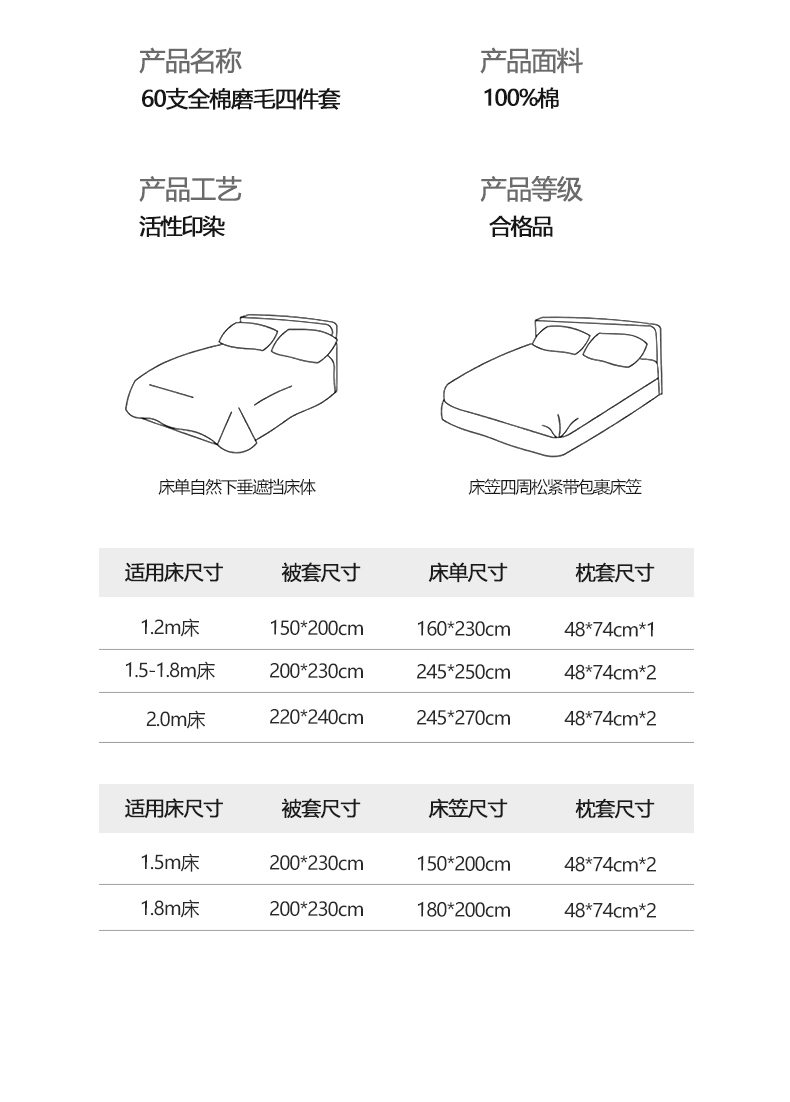 产品名称
60支全棉磨毛四件套

产品面料
100%棉

产品工艺
活性印染

产品等级
合格品

床单自然下垂遮挡床体

床笠四周松紧带包裹床笠

| 适用床尺寸 | 被套尺寸 | 床单尺寸 | 枕套尺寸 |
|---|---|---|---|
| 1.2m床 | 150*200cm | 160*230cm | 48*74cm*1 |
| 1.5-1.8m床 | 200*230cm | 245*250cm | 48*74cm*2 |
| 2.0m床 | 220*240cm | 245*270cm | 48*74cm*2 |

| 适用床尺寸 | 被套尺寸 | 床笠尺寸 | 枕套尺寸 |
|---|---|---|---|
| 1.5m床 | 200*230cm | 150*200cm | 48*74cm*2 |
| 1.8m床 | 200*230cm | 180*200cm | 48*74cm*2 |